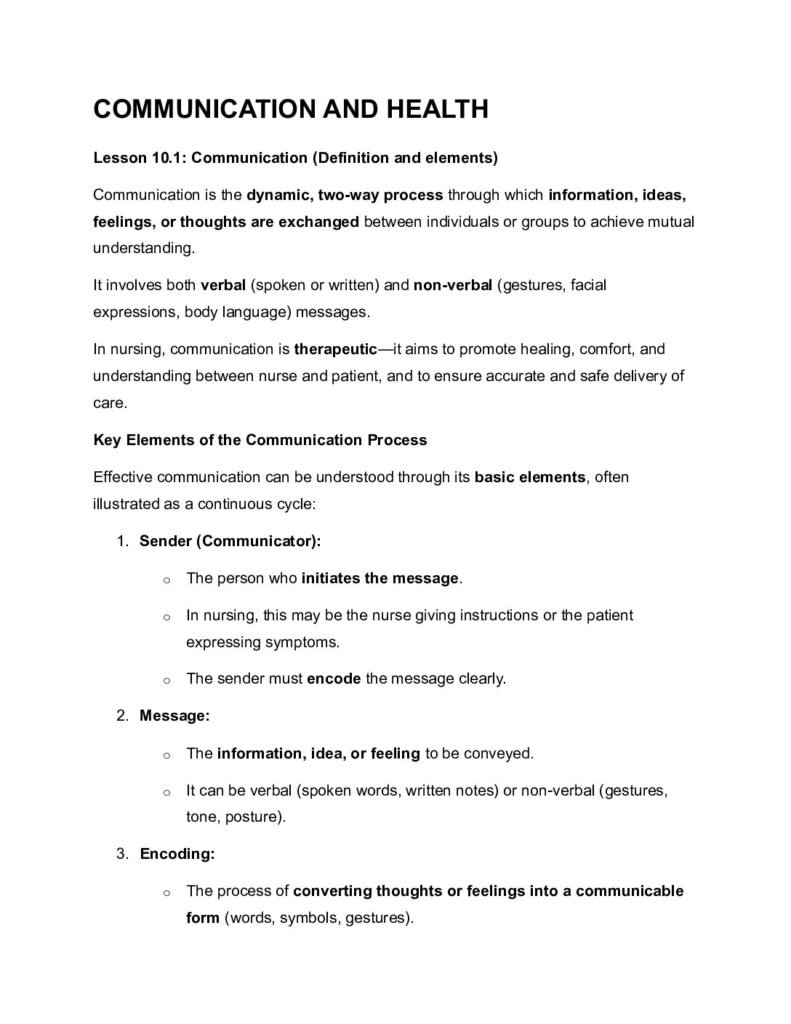 COMMUNICATION AND HEALTH

Lesson 10.1: Communication (Definition and elements)

Communication is the dynamic, two-way process through which information, ideas, feelings, or thoughts are exchanged between individuals or groups to achieve mutual understanding.

It involves both verbal (spoken or written) and non-verbal (gestures, facial expressions, body language) messages.

In nursing, communication is therapeutic—it aims to promote healing, comfort, and understanding between nurse and patient, and to ensure accurate and safe delivery of care.

Key Elements of the Communication Process

Effective communication can be understood through its basic elements, often illustrated as a continuous cycle:

1. Sender (Communicator):

o The person who initiates the message.

o In nursing, this may be the nurse giving instructions or the patient expressing symptoms.

o The sender must encode the message clearly.

2. Message:

o The information, idea, or feeling to be conveyed.

o It can be verbal (spoken words, written notes) or non-verbal (gestures, tone, posture).

3. Encoding:

o The process of converting thoughts or feelings into a communicable form (words, symbols, gestures).